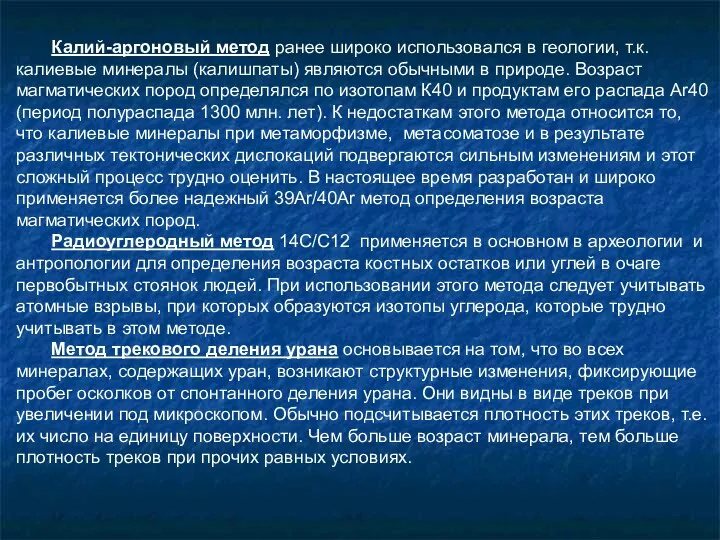 Калий-аргоновый метод ранее широко использовался в геологии, т.к. калиевые минералы (калишпаты) являются обычными в природе. Возраст магматических пород определялся по изотопам К40 и продуктам его распада Ar40 (период полураспада 1300 млн. лет). К недостаткам этого метода относится то, что калиевые минералы при метаморфизме,  метасоматозе и в результате различных тектонических дислокаций подвергаются сильным изменениям и этот сложный процесс трудно оценить. В настоящее время разработан и широко применяется более надежный 39Ar/40Ar метод определения возраста магматических пород.

Радиоуглеродный метод 14С/С12  применяется в основном в археологии  и антропологии для определения возраста костных остатков или углей в очаге первобытных стоянок людей. При использовании этого метода следует учитывать атомные взрывы, при которых образуются изотопы углерода, которые трудно учитывать в этом методе.

Метод трекового деления урана основывается на том, что во всех минералах, содержащих уран, возникают структурные изменения, фиксирующие пробег осколков от спонтанного деления урана. Они видны в виде треков при увеличении под микроскопом. Обычно подсчитывается плотность этих треков, т.е. их число на единицу поверхности. Чем больше возраст минерала, тем больше плотность треков при прочих равных условиях.